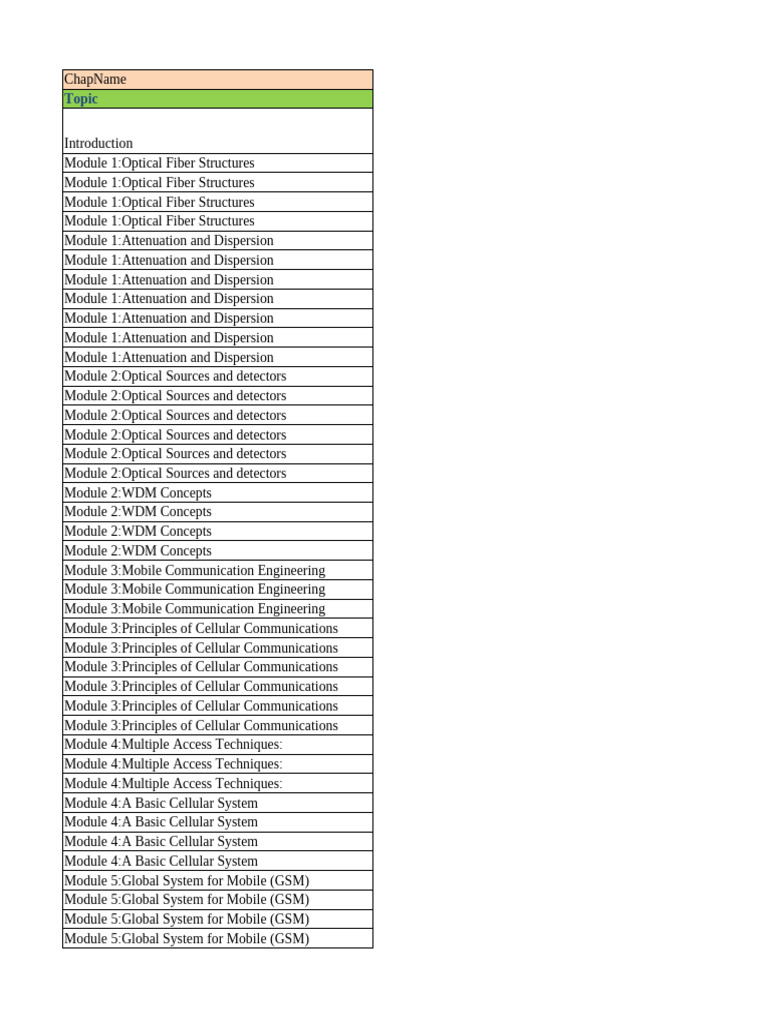 | ChapName |
|---|
| Topic |
| Introduction |
| Module 1:Optical Fiber Structures |
| Module 1:Optical Fiber Structures |
| Module 1:Optical Fiber Structures |
| Module 1:Optical Fiber Structures |
| Module 1:Attenuation and Dispersion |
| Module 1:Attenuation and Dispersion |
| Module 1:Attenuation and Dispersion |
| Module 1:Attenuation and Dispersion |
| Module 1:Attenuation and Dispersion |
| Module 1:Attenuation and Dispersion |
| Module 1:Attenuation and Dispersion |
| Module 2:Optical Sources and detectors |
| Module 2:Optical Sources and detectors |
| Module 2:Optical Sources and detectors |
| Module 2:Optical Sources and detectors |
| Module 2:Optical Sources and detectors |
| Module 2:Optical Sources and detectors |
| Module 2:WDM Concepts |
| Module 2:WDM Concepts |
| Module 2:WDM Concepts |
| Module 2:WDM Concepts |
| Module 3:Mobile Communication Engineering |
| Module 3:Mobile Communication Engineering |
| Module 3:Mobile Communication Engineering |
| Module 3:Principles of Cellular Communications |
| Module 3:Principles of Cellular Communications |
| Module 3:Principles of Cellular Communications |
| Module 3:Principles of Cellular Communications |
| Module 3:Principles of Cellular Communications |
| Module 3:Principles of Cellular Communications |
| Module 4:Multiple Access Techniques: |
| Module 4:Multiple Access Techniques: |
| Module 4:Multiple Access Techniques: |
| Module 4:A Basic Cellular System |
| Module 4:A Basic Cellular System |
| Module 4:A Basic Cellular System |
| Module 4:A Basic Cellular System |
| Module 5:Global System for Mobile (GSM) |
| Module 5:Global System for Mobile (GSM) |
| Module 5:Global System for Mobile (GSM) |
| Module 5:Global System for Mobile (GSM) |